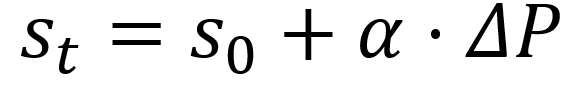 $s_t = s_0 + \alpha \cdot \Delta P$